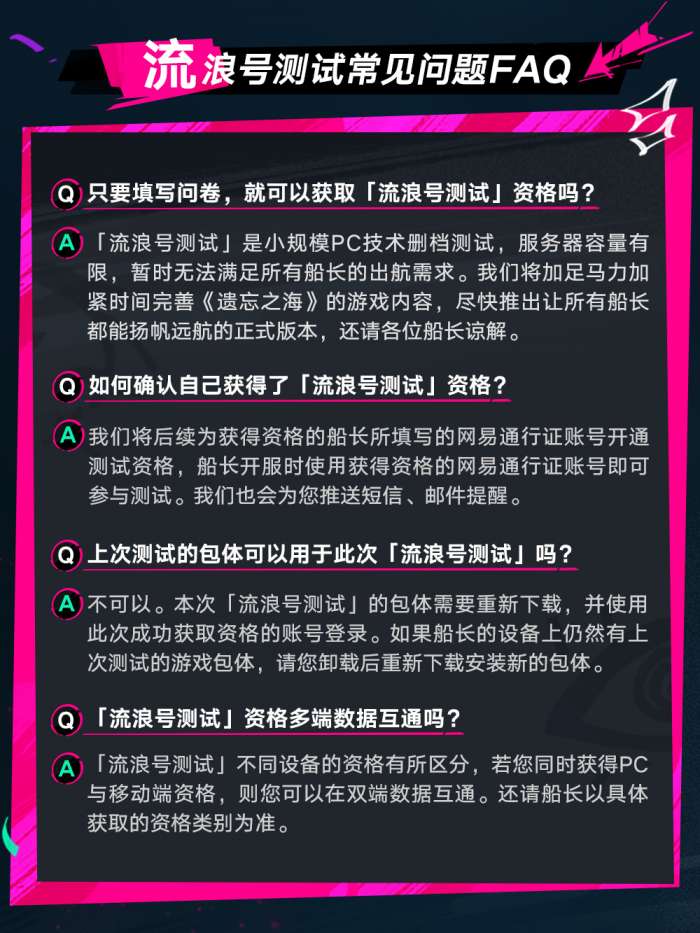 流浪号测试常见问题FAQ

Q 只要填写问卷，就可以获取「流浪号测试」资格吗？

A 「流浪号测试」是小规模PC技术删档测试，服务器容量有限，暂时无法满足所有船长的出航需求。我们将加足马力加紧时间完善《遗忘之海》的游戏内容，尽快推出让所有船长都能扬帆远航的正式版本，还请各位船长谅解。

Q 如何确认自己获得了「流浪号测试」资格？

A 我们将后续为获得资格的船长所填写的网易通行证账号开通测试资格，船长开服时使用获得资格的网易通行证账号即可参与测试。我们也会为您推送短信、邮件提醒。

Q 上次测试的包体可以用于此次「流浪号测试」吗？

A 不可以。本次「流浪号测试」的包体需要重新下载，并使用此次成功获取资格的账号登录。如果船长的设备上仍然有上次测试的游戏包体，请您卸载后重新下载安装新的包体。

Q 「流浪号测试」资格多端数据互通吗？

A 「流浪号测试」不同设备的资格有所区分，若您同时获得PC与移动端资格，则您可以在双端数据互通。还请船长以具体获取的资格类别为准。